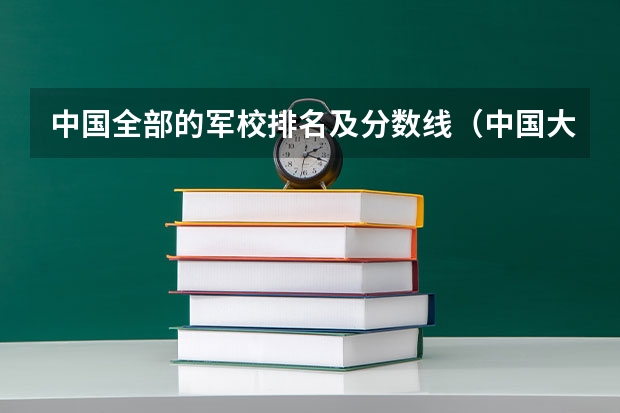 中国全部的军校排名及分数线（中国大